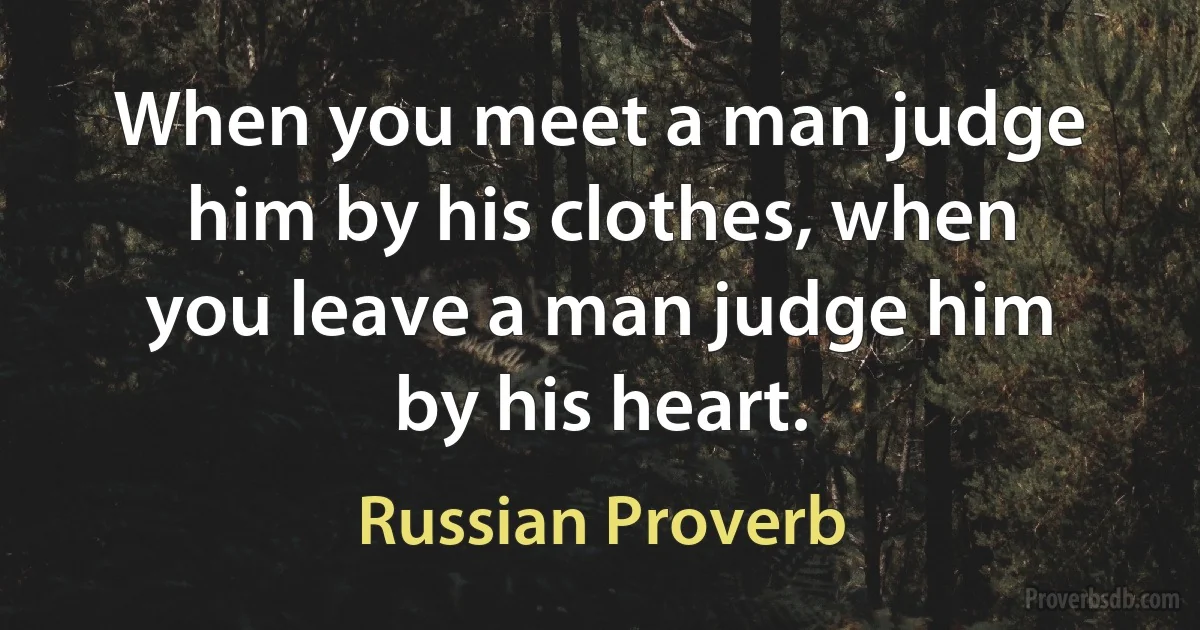 When you meet a man judge him by his clothes, when you leave a man judge him by his heart.

Russian Proverb

Proverbsdb.com